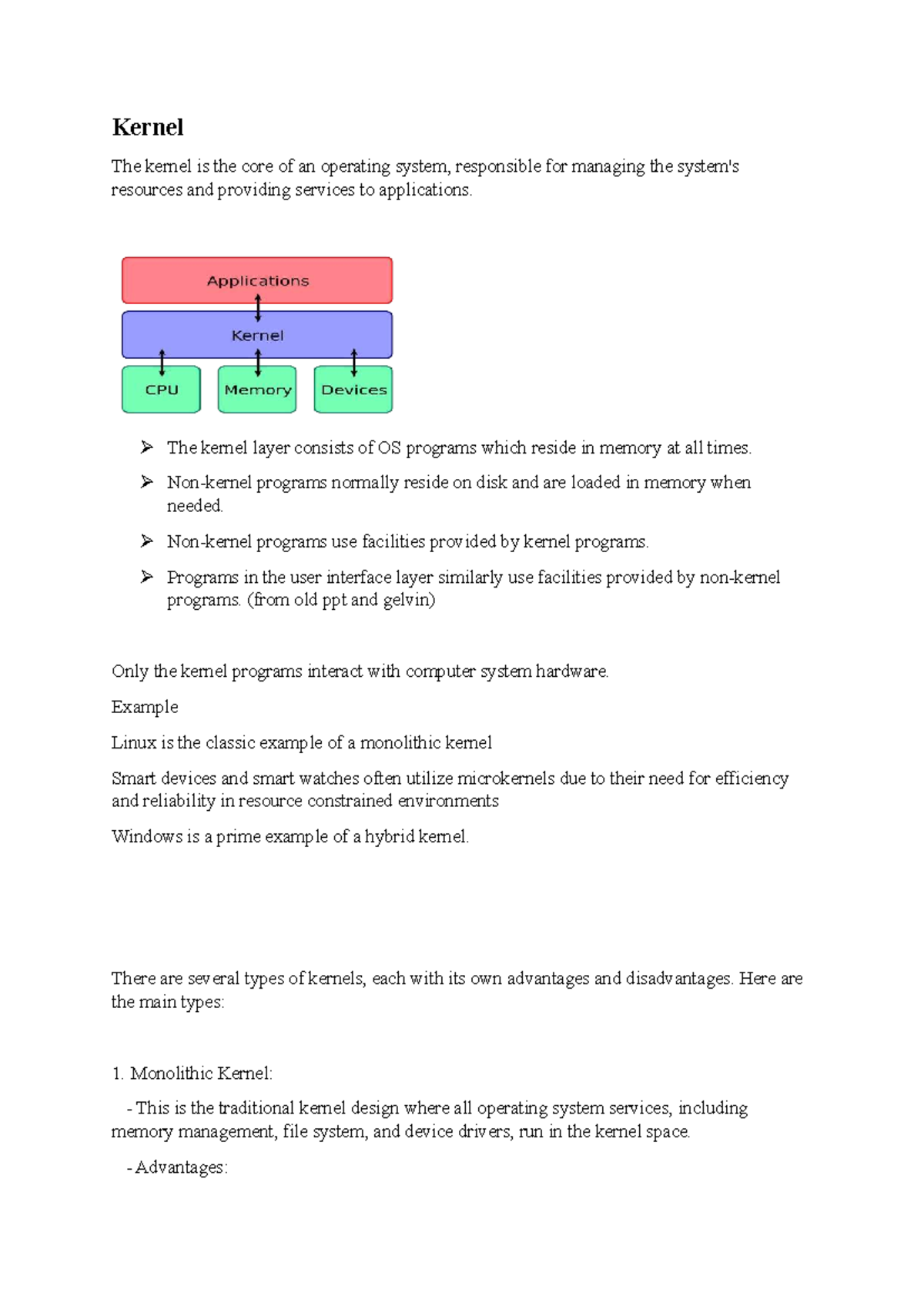 Kernel

The kernel is the core of an operating system, responsible for managing the system's resources and providing services to applications.

Applications

Kernel

CPU

Memory

Devices

➢ The kernel layer consists of OS programs which reside in memory at all times.

➢ Non-kernel programs normally reside on disk and are loaded in memory when needed.

➢ Non-kernel programs use facilities provided by kernel programs.

➢ Programs in the user interface layer similarly use facilities provided by non-kernel programs. (from old ppt and gelvin)

Only the kernel programs interact with computer system hardware.

Example

Linux is the classic example of a monolithic kernel

Smart devices and smart watches often utilize microkernels due to their need for efficiency and reliability in resource constrained environments

Windows is a prime example of a hybrid kernel.

There are several types of kernels, each with its own advantages and disadvantages. Here are the main types:

1. Monolithic Kernel:

- This is the traditional kernel design where all operating system services, including memory management, file system, and device drivers, run in the kernel space.

- Advantages: